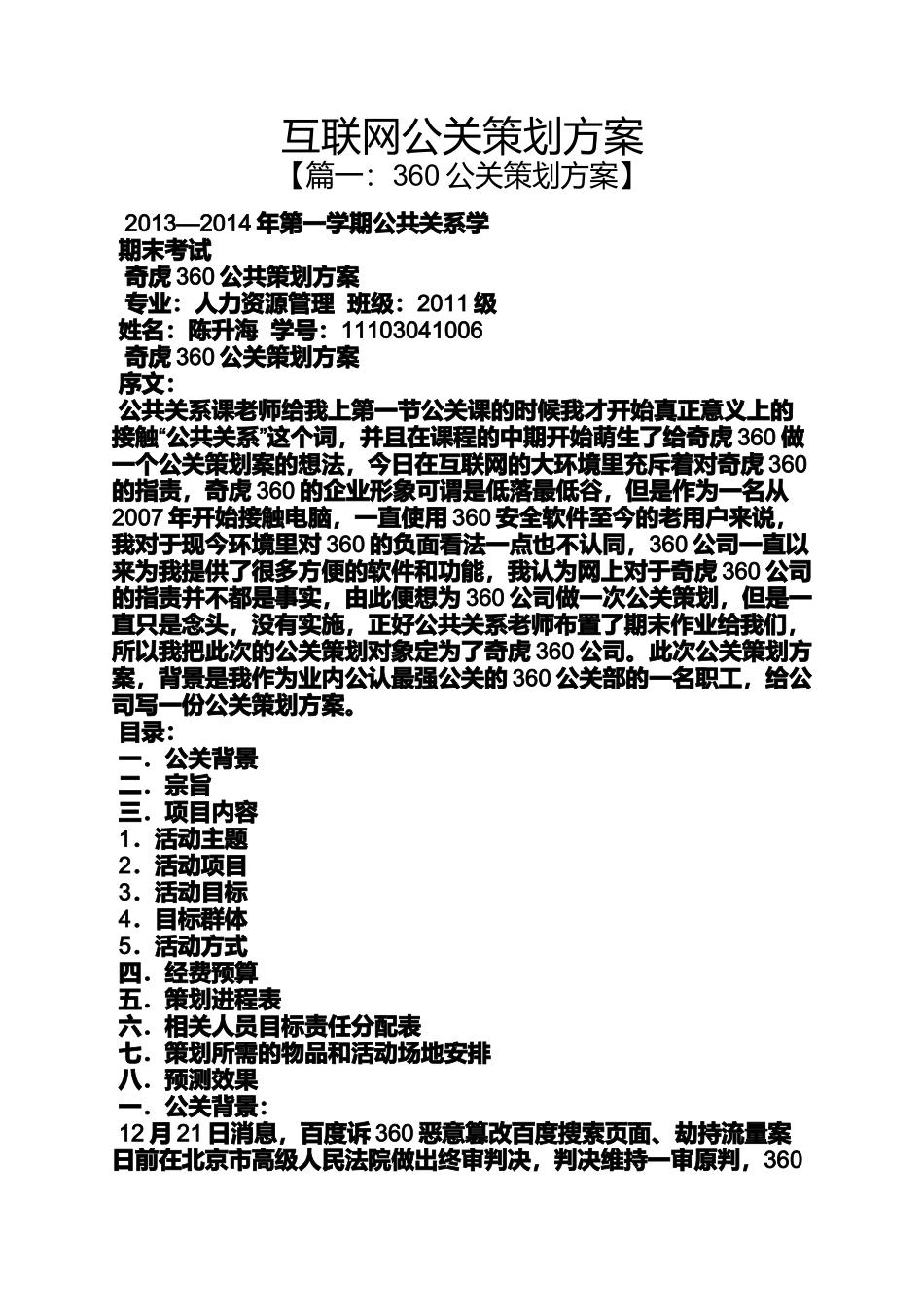 互联网公关策划方案

【篇一：360 公关策划方案】

2013—2014 年第一学期公共关系学

期末考试

奇虎 360 公共策划方案

专业：人力资源管理 班级：2011 级

姓名：陈升海 学号：11103041006

奇虎 360 公关策划方案

序文：

公共关系课老师给我上第一节公关课的时候我才开始真正意义上的接触“公共关系”这个词，并且在课程的中期开始萌生了给奇虎 360 做一个公关策划案的想法，今日在互联网的大环境里充斥着对奇虎 360 的指责，奇虎 360 的企业形象可谓是低落最低谷，但是作为一名从 2007 年开始接触电脑，一直使用 360 安全软件至今的老用户来说，我对于现今环境里对 360 的负面看法一点也不认同，360 公司一直以来为我提供了很多方便的软件和功能，我认为网上对于奇虎 360 公司的指责并不都是事实，由此便想为 360 公司做一次公关策划，但是一直只是念头，没有实施，正好公共关系老师布置了期末作业给我们，所以我把此次的公关策划对象定为了奇虎 360 公司。此次公关策划方案，背景是我作为业内公认最强公关的 360 公关部的一名职工，给公司写一份公关策划方案。

目录：

一．公关背景

二．宗旨

三．项目内容

1．活动主题

2．活动项目

3．活动目标

4．目标群体

5．活动方式

四．经费预算

五．策划进程表

六．相关人员目标责任分配表

七．策划所需的物品和活动场地安排

八．预测效果

一．公关背景：

12 月 21 日消息，百度诉 360 恶意篡改百度搜索页面、劫持流量案日前在北京市高级人民法院做出终审判决，判决维持一审原判，360